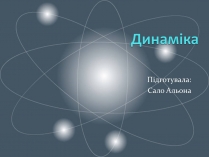 Динаміка

Підготувала:
Сало Альона